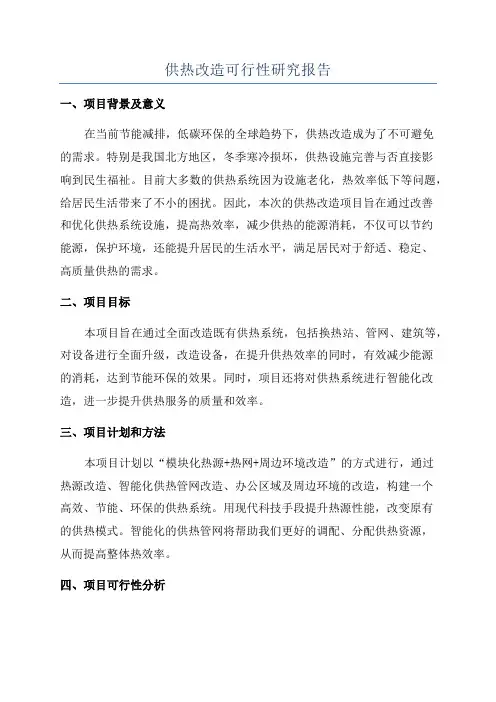 供热改造可行性研究报告

一、项目背景及意义

在当前节能减排，低碳环保的全球趋势下，供热改造成为了不可避免的需求。特别是我国北方地区，冬季寒冷损坏，供热设施完善与否直接影响到民生福祉。目前大多数的供热系统因为设施老化，热效率低下等问题，给居民生活带来了不小的困扰。因此，本次的供热改造项目旨在通过改善和优化供热系统设施，提高热效率，减少供热的能源消耗，不仅可以节约能源，保护环境，还能提升居民的生活水平，满足居民对于舒适、稳定、高质量供热的需求。

二、项目目标

本项目旨在通过全面改造既有供热系统，包括换热站、管网、建筑等，对设备进行全面升级，改造设备，在提升供热效率的同时，有效减少能源的消耗，达到节能环保的效果。同时，项目还将对供热系统进行智能化改造，进一步提升供热服务的质量和效率。

三、项目计划和方法

本项目计划以“模块化热源+热网+周边环境改造”的方式进行，通过热源改造、智能化供热管网改造、办公区域及周边环境的改造，构建一个高效、节能、环保的供热系统。用现代科技手段提升热源性能，改变原有的供热模式。智能化的供热管网将帮助我们更好的调配、分配供热资源，从而提高整体热效率。

四、项目可行性分析